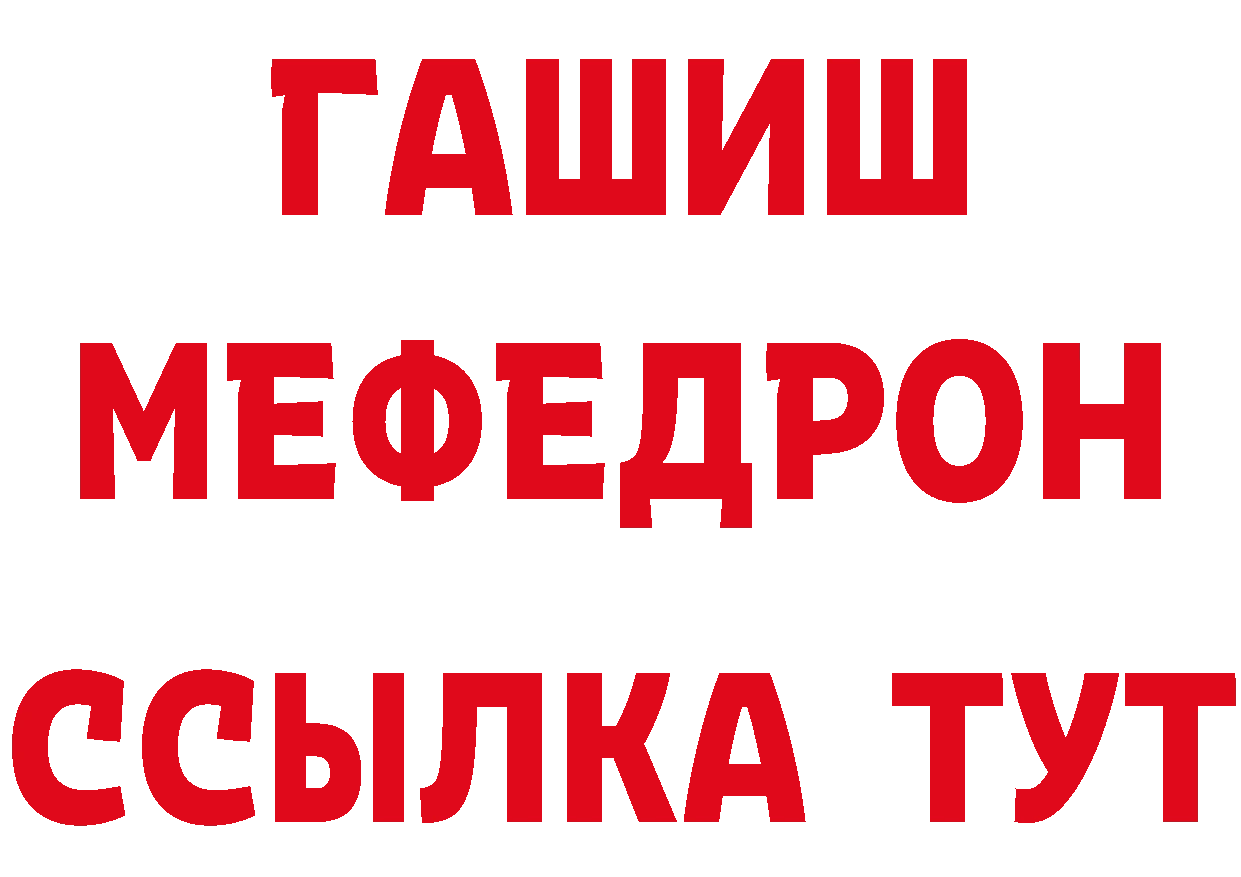 ГАШИШ
МЕФЕДРОН
ССЫЛКА ТУТ